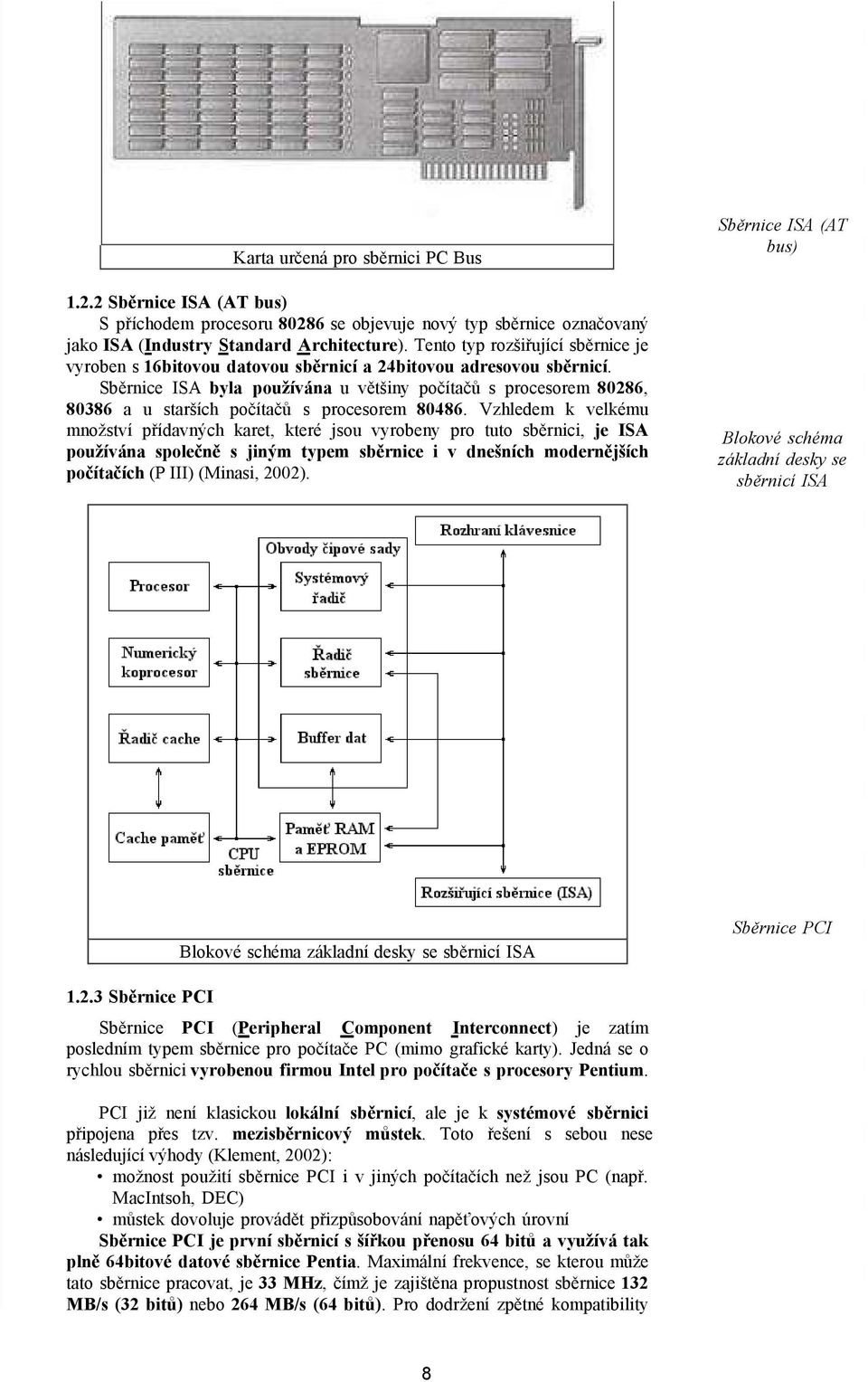 Karta určená pro sběrnici PC Bus

Sběrnice ISA (AT bus)

1.2.2 Sběrnice ISA (AT bus)

S příchodem procesoru 80286 se objevuje nový typ sběrnice označovaný jako ISA (Industry Standard Architecture). Tento typ rozšiřující sběrnice je vyroben s 16bitovou datovou sběrnicí a 24bitovou adresovou sběrnicí. Sběrnice ISA byla používána u většiny počítačů s procesorem 80286, 80386 a u starších počítačů s procesorem 80486. Vzhledem k velkému množství přídavných karet, které jsou vyrobeny pro tuto sběrnici, je ISA používána společně s jiným typem sběrnice i v dnešních modernějších počítačích (P III) (Minasi, 2002).

Blokové schéma základní desky se sběrnicí ISA

Rozhraní klávesnice

Obvody čipové sady

Procesor

Systémový řadič

Numerický koprocesor

Řadič sběrnice

Řadič cache

Buffer dat

Cache paměť

Paměť RAM a EPROM

CPU sběrnice

Rozšiřující sběrnice (ISA)

Blokové schéma základní desky se sběrnicí ISA

Sběrnice PCI

1.2.3 Sběrnice PCI

Sběrnice PCI (Peripheral Component Interconnect) je zatím posledním typem sběrnice pro počítače PC (mimo grafické karty). Jedná se o rychlou sběrnici vyrobenou firmou Intel pro počítače s procesory Pentium.

PCI již není klasickou lokální sběrnicí, ale je k systémové sběrnici připojena přes tzv. mezisběrnicový můstek. Toto řešení s sebou nese následující výhody (Klement, 2002):
• možnost použití sběrnice PCI i v jiných počítačích než jsou PC (např. MacIntsoh, DEC)
• můstek dovoluje provádět přizpůsobování napěťových úrovní

Sběrnice PCI je první sběrnicí s šířkou přenosu 64 bitů a využívá tak plně 64bitové datové sběrnice Pentia. Maximální frekvence, se kterou může tato sběrnice pracovat, je 33 MHz, čímž je zajištěna propustnost sběrnice 132 MB/s (32 bitů) nebo 264 MB/s (64 bitů). Pro dodržení zpětné kompatibility

8